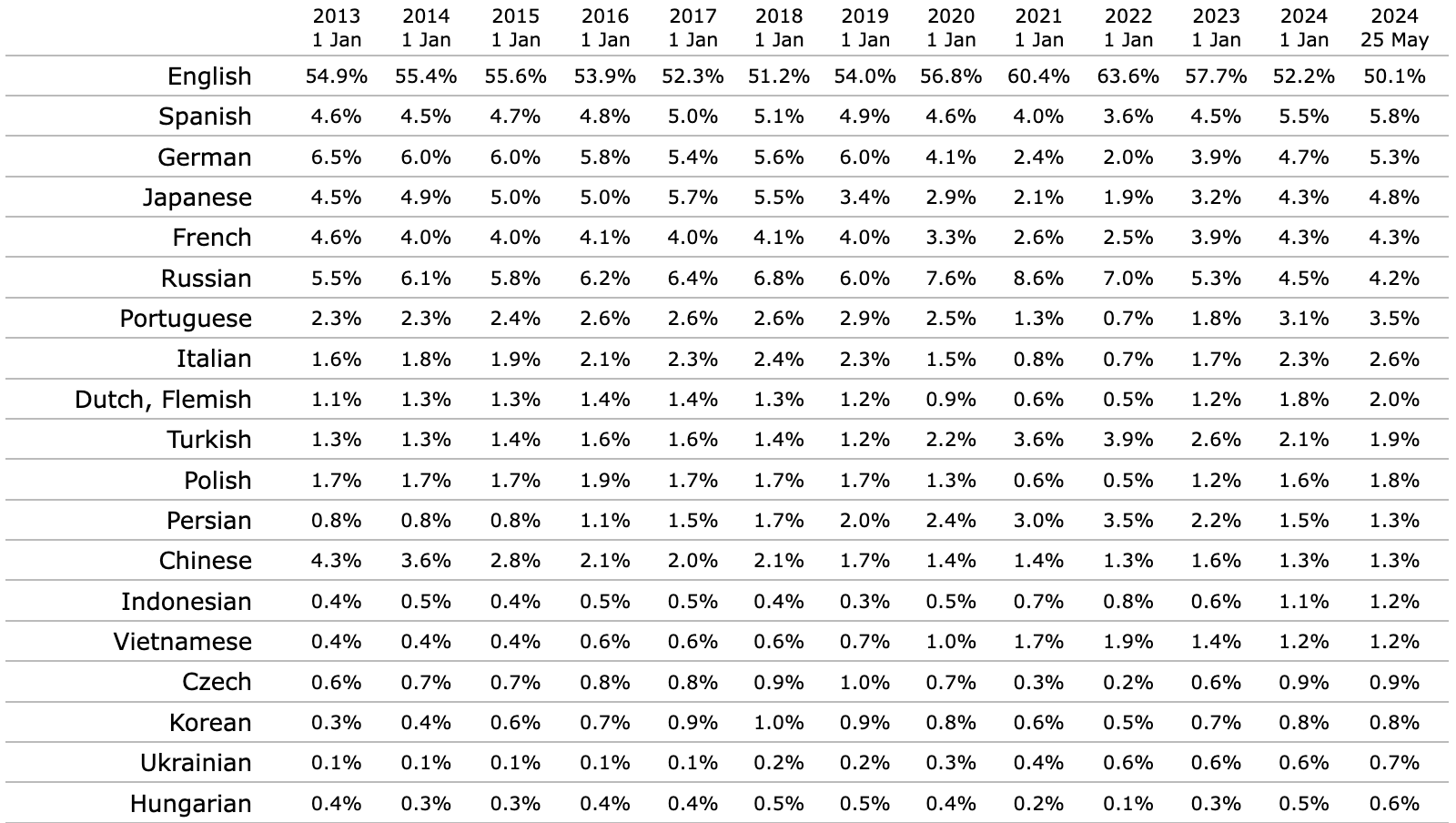 | | 2013 1 Jan | 2014 1 Jan | 2015 1 Jan | 2016 1 Jan | 2017 1 Jan | 2018 1 Jan | 2019 1 Jan | 2020 1 Jan | 2021 1 Jan | 2022 1 Jan | 2023 1 Jan | 2024 1 Jan | 2024 25 May |
|---|---|---|---|---|---|---|---|---|---|---|---|---|---|
| English | 54.9% | 55.4% | 55.6% | 53.9% | 52.3% | 51.2% | 54.0% | 56.8% | 60.4% | 63.6% | 57.7% | 52.2% | 50.1% |
| Spanish | 4.6% | 4.5% | 4.7% | 4.8% | 5.0% | 5.1% | 4.9% | 4.6% | 4.0% | 3.6% | 4.5% | 5.5% | 5.8% |
| German | 6.5% | 6.0% | 6.0% | 5.8% | 5.4% | 5.6% | 6.0% | 4.1% | 2.4% | 2.0% | 3.9% | 4.7% | 5.3% |
| Japanese | 4.5% | 4.9% | 5.0% | 5.0% | 5.7% | 5.5% | 3.4% | 2.9% | 2.1% | 1.9% | 3.2% | 4.3% | 4.8% |
| French | 4.6% | 4.0% | 4.0% | 4.1% | 4.0% | 4.1% | 4.0% | 3.3% | 2.6% | 2.5% | 3.9% | 4.3% | 4.3% |
| Russian | 5.5% | 6.1% | 5.8% | 6.2% | 6.4% | 6.8% | 6.0% | 7.6% | 8.6% | 7.0% | 5.3% | 4.5% | 4.2% |
| Portuguese | 2.3% | 2.3% | 2.4% | 2.6% | 2.6% | 2.6% | 2.9% | 2.5% | 1.3% | 0.7% | 1.8% | 3.1% | 3.5% |
| Italian | 1.6% | 1.8% | 1.9% | 2.1% | 2.3% | 2.4% | 2.3% | 1.5% | 0.8% | 0.7% | 1.7% | 2.3% | 2.6% |
| Dutch, Flemish | 1.1% | 1.3% | 1.3% | 1.4% | 1.4% | 1.3% | 1.2% | 0.9% | 0.6% | 0.5% | 1.2% | 1.8% | 2.0% |
| Turkish | 1.3% | 1.3% | 1.4% | 1.6% | 1.6% | 1.4% | 1.2% | 2.2% | 3.6% | 3.9% | 2.6% | 2.1% | 1.9% |
| Polish | 1.7% | 1.7% | 1.7% | 1.9% | 1.7% | 1.7% | 1.7% | 1.3% | 0.6% | 0.5% | 1.2% | 1.6% | 1.8% |
| Persian | 0.8% | 0.8% | 0.8% | 1.1% | 1.5% | 1.7% | 2.0% | 2.4% | 3.0% | 3.5% | 2.2% | 1.5% | 1.3% |
| Chinese | 4.3% | 3.6% | 2.8% | 2.1% | 2.0% | 2.1% | 1.7% | 1.4% | 1.4% | 1.3% | 1.6% | 1.3% | 1.3% |
| Indonesian | 0.4% | 0.5% | 0.4% | 0.5% | 0.5% | 0.4% | 0.3% | 0.5% | 0.7% | 0.8% | 0.6% | 1.1% | 1.2% |
| Vietnamese | 0.4% | 0.4% | 0.4% | 0.6% | 0.6% | 0.6% | 0.7% | 1.0% | 1.7% | 1.9% | 1.4% | 1.2% | 1.2% |
| Czech | 0.6% | 0.7% | 0.7% | 0.8% | 0.8% | 0.9% | 1.0% | 0.7% | 0.3% | 0.2% | 0.6% | 0.9% | 0.9% |
| Korean | 0.3% | 0.4% | 0.6% | 0.7% | 0.9% | 1.0% | 0.9% | 0.8% | 0.6% | 0.5% | 0.7% | 0.8% | 0.8% |
| Ukrainian | 0.1% | 0.1% | 0.1% | 0.1% | 0.1% | 0.2% | 0.2% | 0.3% | 0.4% | 0.6% | 0.6% | 0.6% | 0.7% |
| Hungarian | 0.4% | 0.3% | 0.3% | 0.4% | 0.4% | 0.5% | 0.5% | 0.4% | 0.2% | 0.1% | 0.3% | 0.5% | 0.6% |